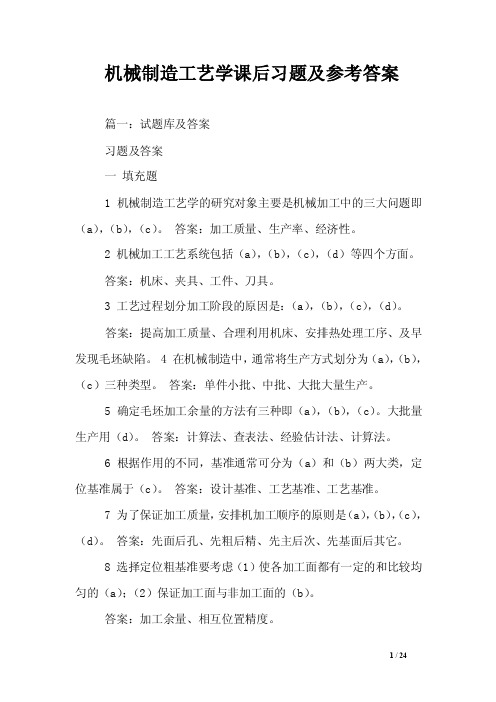 机械制造工艺学课后习题及参考答案

篇一：试题库及答案

习题及答案

一 填充题

1 机械制造工艺学的研究对象主要是机械加工中的三大问题即（a），（b），（c）。 答案：加工质量、生产率、经济性。

2 机械加工工艺系统包括（a），（b），（c），（d）等四个方面。

答案：机床、夹具、工件、刀具。

3 工艺过程划分加工阶段的原因是：（a），（b），（c），（d）。

答案：提高加工质量、合理利用机床、安排热处理工序、及早发现毛坯缺陷。 4 在机械制造中，通常将生产方式划分为（a），（b），（c）三种类型。 答案：单件小批、中批、大批大量生产。

5 确定毛坯加工余量的方法有三种即（a），（b），（c）。大批量生产用（d）。 答案：计算法、查表法、经验估计法、计算法。

6 根据作用的不同，基准通常可分为（a）和（b）两大类，定位基准属于（c）。 答案：设计基准、工艺基准、工艺基准。

7 为了保证加工质量，安排机加工顺序的原则是（a），（b），（c），（d）。 答案：先面后孔、先粗后精、先主后次、先基面后其它。

8 选择定位粗基准要考虑（1）使各加工面都有一定的和比较均匀的（a）；（2）保证加工面与非加工面的（b）。

答案：加工余量、相互位置精度。

1 / 24